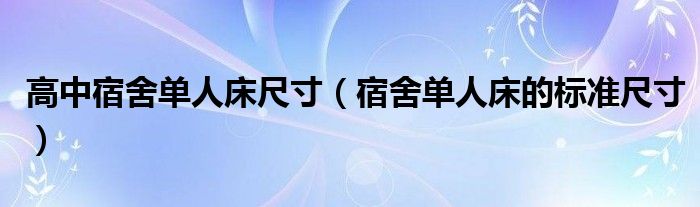 高中宿舍单人床尺寸（宿舍单人床的标准尺寸）